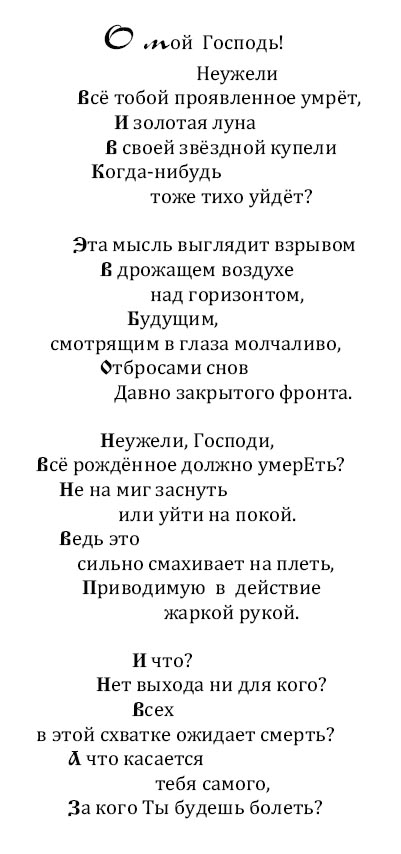 О мой Господь!
Неужели
Всё тобой проявленное умрёт,
И золотая луна
В своей звёздной купели
Когда-нибудь
тоже тихо уйдёт?

Эта мысль выглядит взрывом
В дрожащем воздухе
над горизонтом,
Будущим,
смотрящим в глаза молчаливо,
Отбросами снов
Давно закрытого фронта.

Неужели, Господи,
Всё рождённое должно умерЕть?
Не на миг заснуть
или уйти на покой.
Ведь это
сильно смахивает на плеть,
Приводимую в действие
жаркой рукой.

И что?
Нет выхода ни для кого?
Всех
в этой схватке ожидает смерть?
А что касается
тебя самого,
За кого Ты будешь болеть?